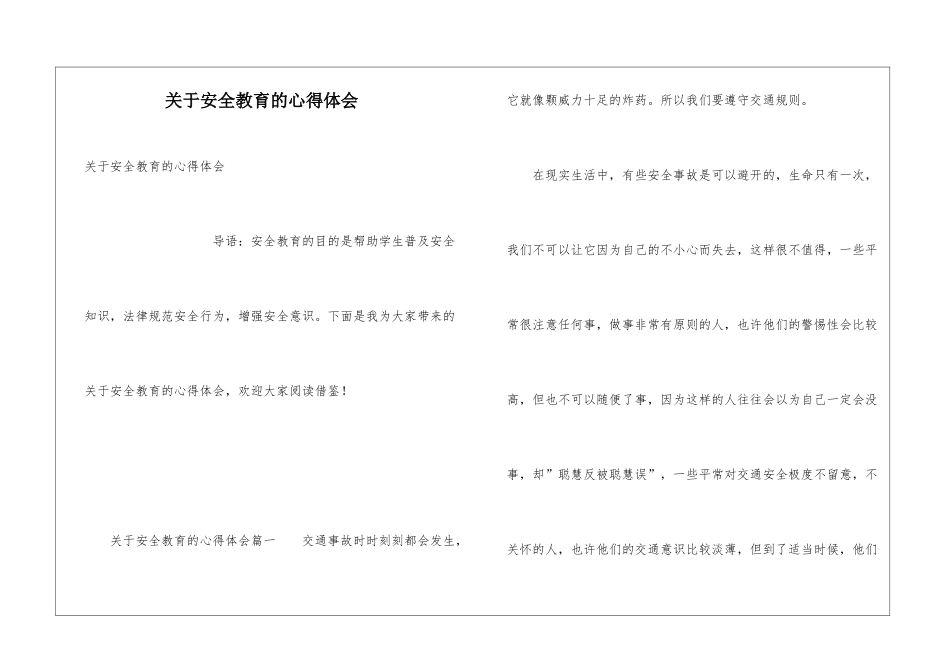 关于安全教育的心得体会

关于安全教育的心得体会

导语：安全教育的目的是帮助学生普及安全知识，法律规范安全行为，增强安全意识。下面是我为大家带来的关于安全教育的心得体会，欢迎大家阅读借鉴！

关于安全教育的心得体会篇一　　交通事故时时刻刻都会发生，它就像颗威力十足的炸药。所以我们要遵守交通规则。

在现实生活中，有些安全事故是可以避开的，生命只有一次，我们不可以让它因为自己的不小心而失去，这样很不值得，一些平常很注意任何事，做事非常有原则的人，也许他们的警惕性会比较高，但也不可以随便了事，因为这样的人往往会以为自己一定会没事，却”聪慧反被聪慧误”，一些平常对交通安全极度不留意，不关怀的人，也许他们的交通意识比较淡薄，但到了适当时候，他们